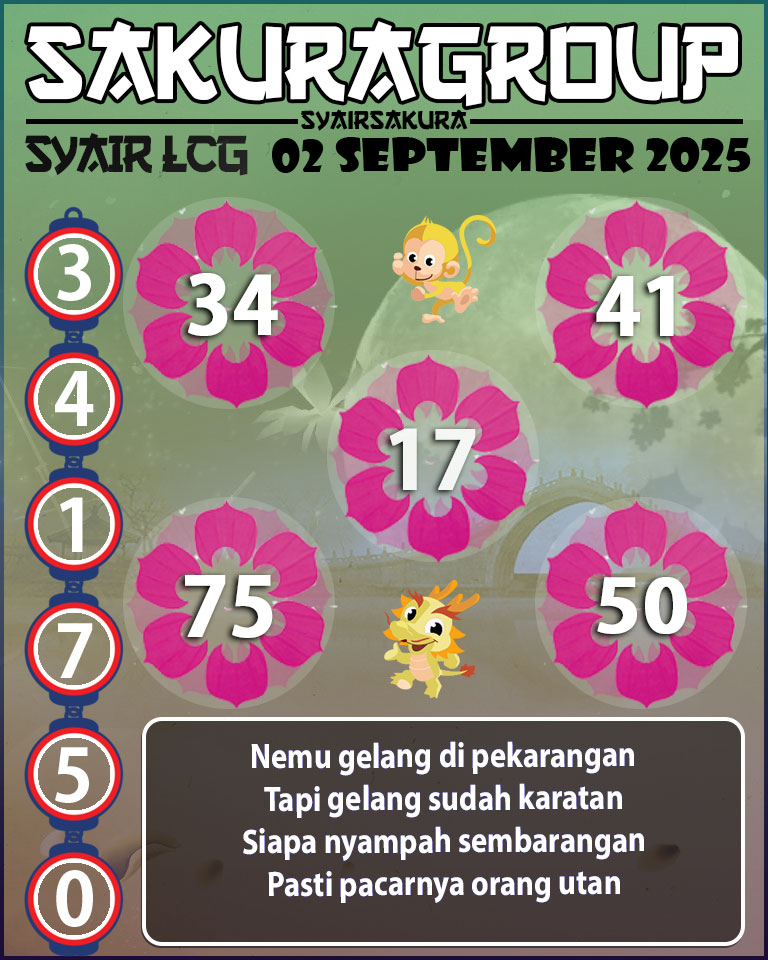 SAKURAGROUP
SYAIRSAKURA
SYAIR LCG 02 SEPTEMBER 2025

3
4
1
7
5
0

34
41
17
75
50

Nemu gelang di pekarangan
Tapi gelang sudah karatan
Siapa nyampah sembarangan
Pasti pacarnya orang utan